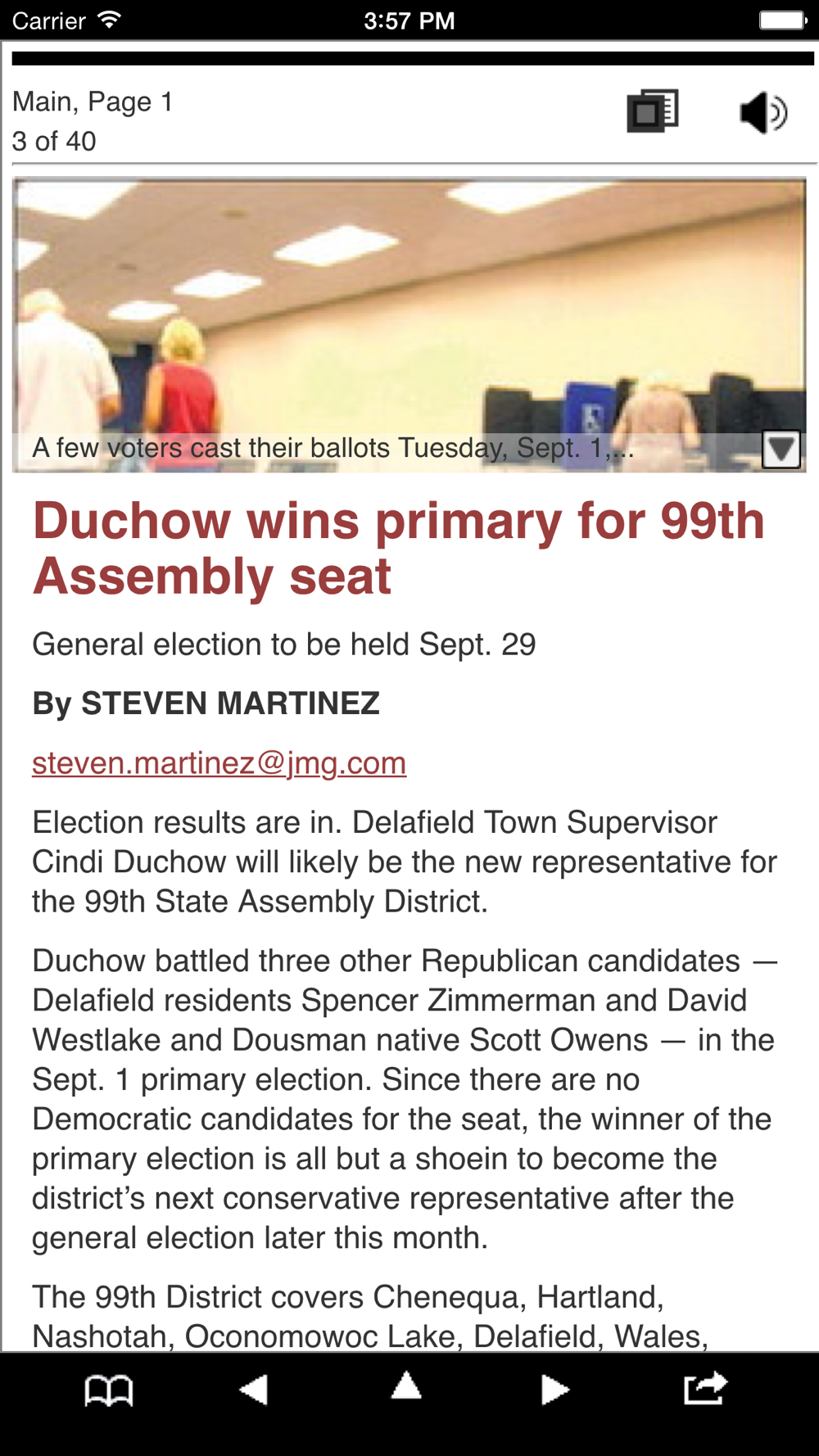 Carrier 3:57 PM

Main, Page 1
3 of 40

A few voters cast their ballots Tuesday, Sept. 1,...

Duchow wins primary for 99th Assembly seat

General election to be held Sept. 29

By STEVEN MARTINEZ

steven.martinez@jmg.com

Election results are in. Delafield Town Supervisor Cindi Duchow will likely be the new representative for the 99th State Assembly District.

Duchow battled three other Republican candidates — Delafield residents Spencer Zimmerman and David Westlake and Dousman native Scott Owens — in the Sept. 1 primary election. Since there are no Democratic candidates for the seat, the winner of the primary election is all but a shoein to become the district's next conservative representative after the general election later this month.

The 99th District covers Chenequa, Hartland, Nashotah, Oconomowoc Lake, Delafield, Wales,